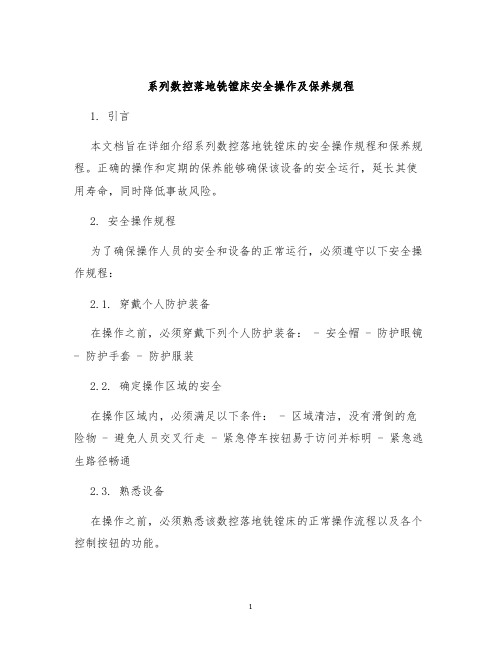 系列数控落地铣镗床安全操作及保养规程

1. 引言

本文档旨在详细介绍系列数控落地铣镗床的安全操作规程和保养规程。正确的操作和定期的保养能够确保该设备的安全运行，延长其使用寿命，同时降低事故风险。

2. 安全操作规程

为了确保操作人员的安全和设备的正常运行，必须遵守以下安全操作规程：

2.1. 穿戴个人防护装备

在操作之前，必须穿戴下列个人防护装备： - 安全帽 - 防护眼镜 - 防护手套 - 防护服装

2.2. 确定操作区域的安全

在操作区域内，必须满足以下条件： - 区域清洁，没有滑倒的危险物 - 避免人员交叉行走 - 紧急停车按钮易于访问并标明 - 紧急逃生路径畅通

2.3. 熟悉设备

在操作之前，必须熟悉该数控落地铣镗床的正常操作流程以及各个控制按钮的功能。

1